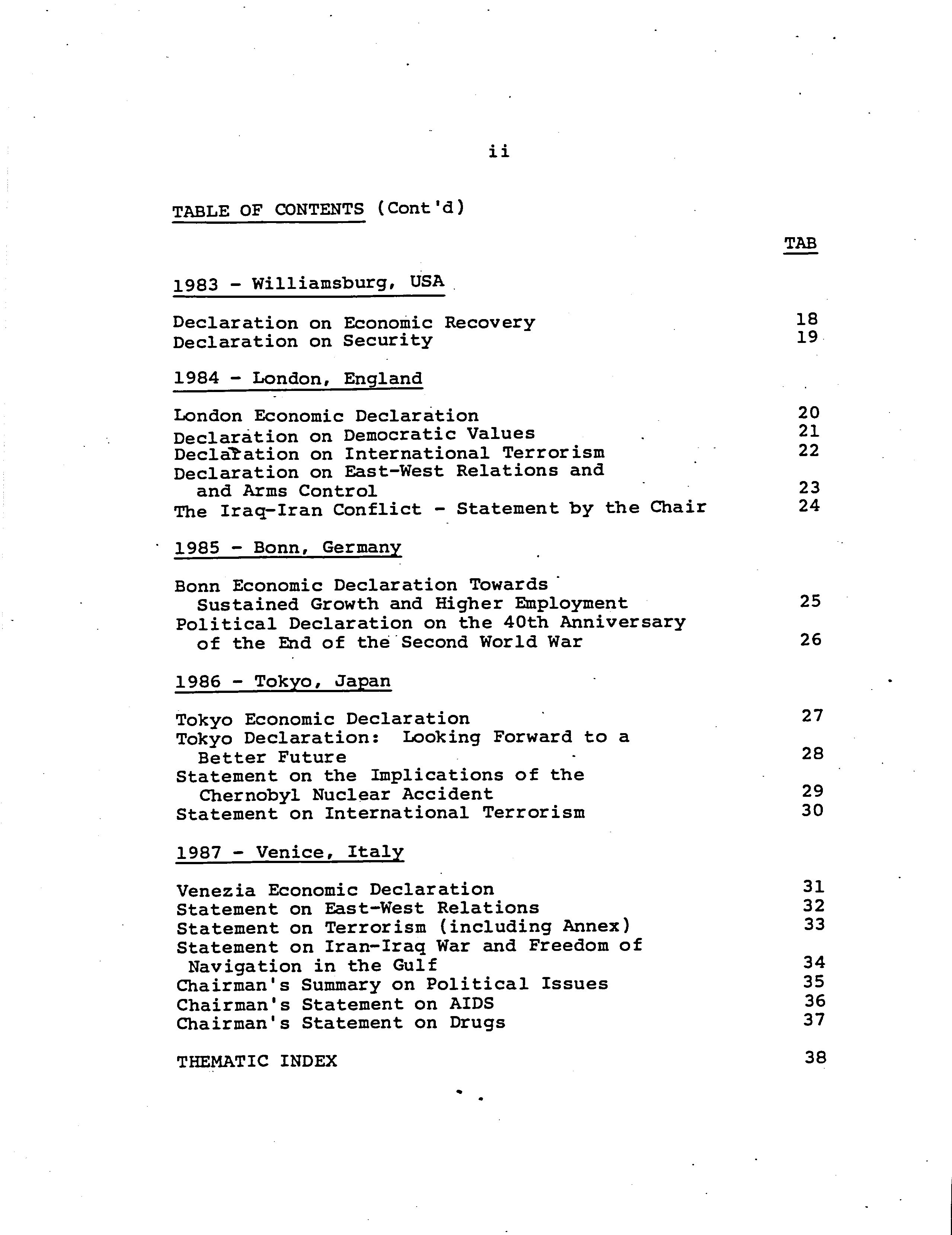 ii

TABLE OF CONTENTS (Cont'd)

TAB

1983 - Williamsburg, USA

Declaration on Economic Recovery 18
Declaration on Security 19

1984 - London, England

London Economic Declaration 20
Declaration on Democratic Values 21
Declaration on International Terrorism 22
Declaration on East-West Relations and and Arms Control 23
The Iraq-Iran Conflict - Statement by the Chair 24

1985 - Bonn, Germany

Bonn Economic Declaration Towards Sustained Growth and Higher Employment 25
Political Declaration on the 40th Anniversary of the End of the Second World War 26

1986 - Tokyo, Japan

Tokyo Economic Declaration 27
Tokyo Declaration: Looking Forward to a Better Future 28
Statement on the Implications of the Chernobyl Nuclear Accident 29
Statement on International Terrorism 30

1987 - Venice, Italy

Venezia Economic Declaration 31
Statement on East-West Relations 32
Statement on Terrorism (including Annex) 33
Statement on Iran-Iraq War and Freedom of Navigation in the Gulf 34
Chairman's Summary on Political Issues 35
Chairman's Statement on AIDS 36
Chairman's Statement on Drugs 37

THEMATIC INDEX 38